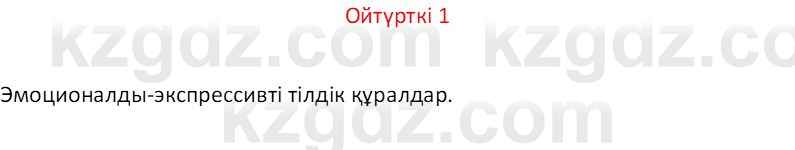 Ойтүрткі 1

kzgdz.com kzgdz.co

Эмоционалды-экспрессивті тілдік құралдар.

kzgdz.com